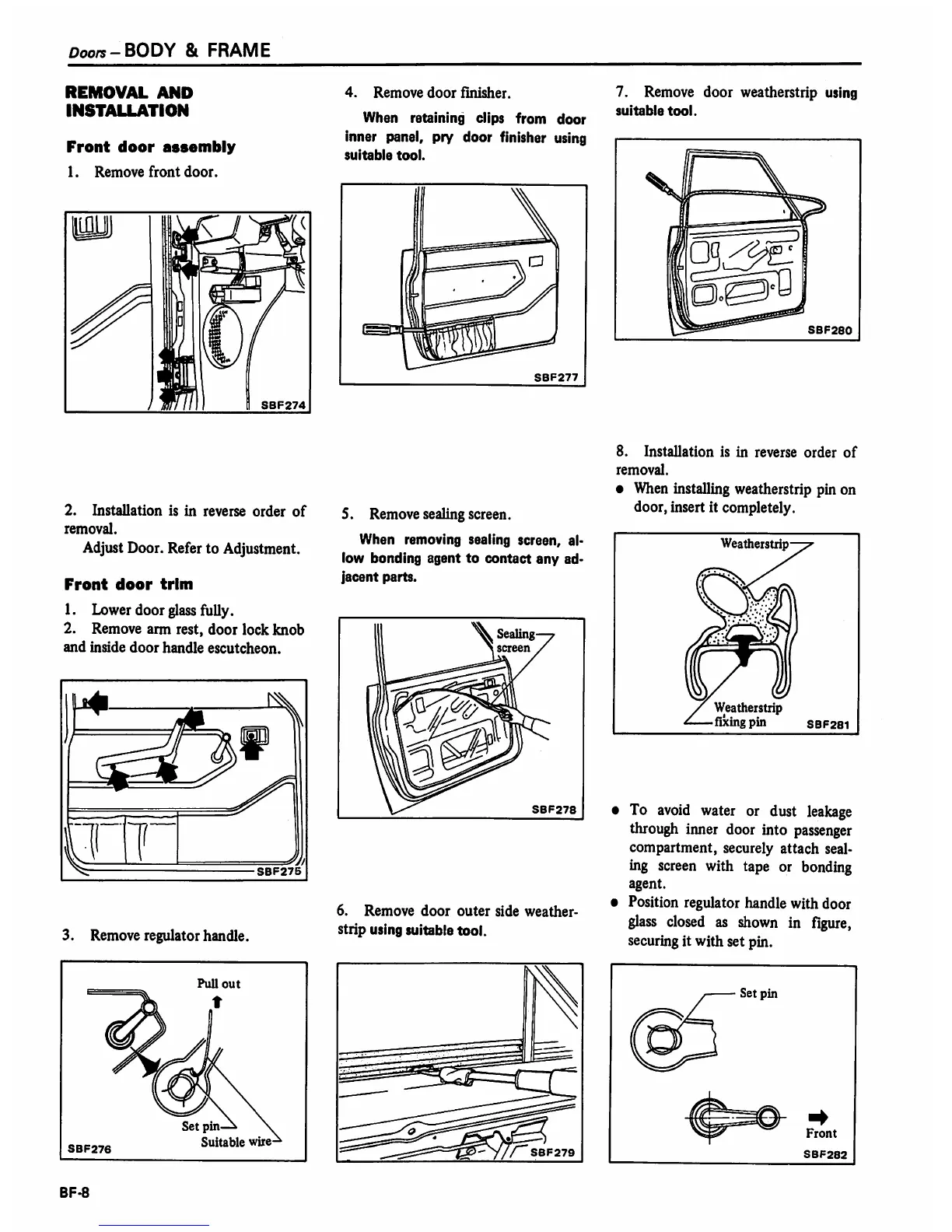 Doors – BODY & FRAME

REMOVAL AND INSTALLATION

Front door assembly

1. Remove front door.

SBF274

2. Installation is in reverse order of removal.

Adjust Door. Refer to Adjustment.

Front door trim

1. Lower door glass fully.
2. Remove arm rest, door lock knob and inside door handle escutcheon.

SBF275

3. Remove regulator handle.

Pull out

Set pin
Suitable wire
SBF276

4. Remove door finisher.

When retaining clips from door inner panel, pry door finisher using suitable tool.

SBF277

5. Remove sealing screen.

When removing sealing screen, allow bonding agent to contact any adjacent parts.

Sealing screen
SBF278

6. Remove door outer side weatherstrip using suitable tool.

SBF279

7. Remove door weatherstrip using suitable tool.

SBF280

8. Installation is in reverse order of removal.

● When installing weatherstrip pin on door, insert it completely.

Weatherstrip
Weatherstrip fixing pin
SBF281

● To avoid water or dust leakage through inner door into passenger compartment, securely attach sealing screen with tape or bonding agent.
● Position regulator handle with door glass closed as shown in figure, securing it with set pin.

Set pin
Front
SBF282

BF-8